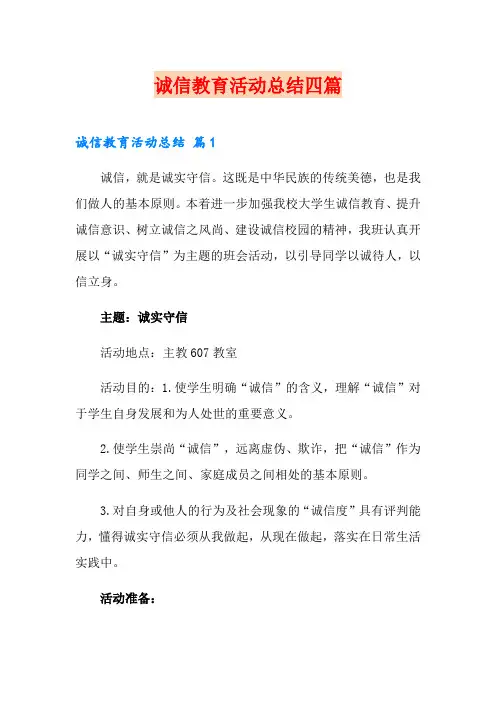 诚信教育活动总结四篇

诚信教育活动总结 篇1

诚信，就是诚实守信。这既是中华民族的传统美德，也是我们做人的基本原则。本着进一步加强我校大学生诚信教育、提升诚信意识、树立诚信之风尚、建设诚信校园的精神，我班认真开展以“诚实守信”为主题的班会活动，以引导同学以诚待人，以信立身。

主题：诚实守信

活动地点：主教607教室

活动目的：1.使学生明确“诚信”的含义，理解“诚信”对于学生自身发展和为人处世的重要意义。

2.使学生崇尚“诚信”，远离虚伪、欺诈，把“诚信”作为同学之间、师生之间、家庭成员之间相处的基本原则。

3.对自身或他人的行为及社会现象的“诚信度”具有评判能力，懂得诚实守信必须从我做起，从现在做起，落实在日常生活实践中。

活动准备：